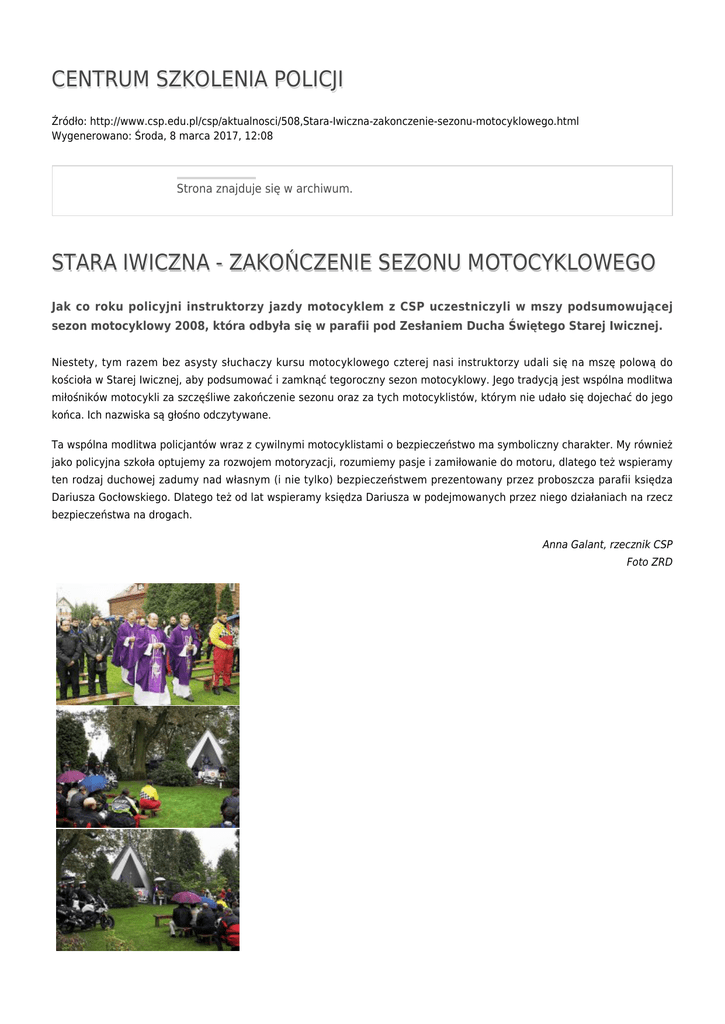 CENTRUM SZKOLENIA POLICJI

Źródło: http://www.csp.edu.pl/csp/aktualnosci/508,Stara-Iwiczna-zakonczenie-sezonu-motocyklowego.html
Wygenerowano: Środa, 8 marca 2017, 12:08

Strona znajduje się w archiwum.

STARA IWICZNA - ZAKOŃCZENIE SEZONU MOTOCYKLOWEGO

Jak co roku policyjni instruktorzy jazdy motocyklem z CSP uczestniczyli w mszy podsumowującej sezon motocyklowy 2008, która odbyła się w parafii pod Zesłaniem Ducha Świętego Starej Iwicznej.

Niestety, tym razem bez asysty słuchaczy kursu motocyklowego czterej nasi instruktorzy udali się na mszę polową do kościoła w Starej Iwicznej, aby podsumować i zamknąć tegoroczny sezon motocyklowy. Jego tradycją jest wspólna modlitwa miłośników motocykli za szczęśliwe zakończenie sezonu oraz za tych motocyklistów, którym nie udało się dojechać do jego końca. Ich nazwiska są głośno odczytywane.

Ta wspólna modlitwa policjantów wraz z cywilnymi motocyklistami o bezpieczeństwo ma symboliczny charakter. My również jako policyjna szkoła optujemy za rozwojem motoryzacji, rozumiemy pasje i zamiłowanie do motoru, dlatego też wspieramy ten rodzaj duchowej zadumy nad własnym (i nie tylko) bezpieczeństwem prezentowany przez proboszcza parafii księdza Dariusza Gocłowskiego. Dlatego też od lat wspieramy księdza Dariusza w podejmowanych przez niego działaniach na rzecz bezpieczeństwa na drogach.

Anna Galant, rzecznik CSP
Foto ZRD